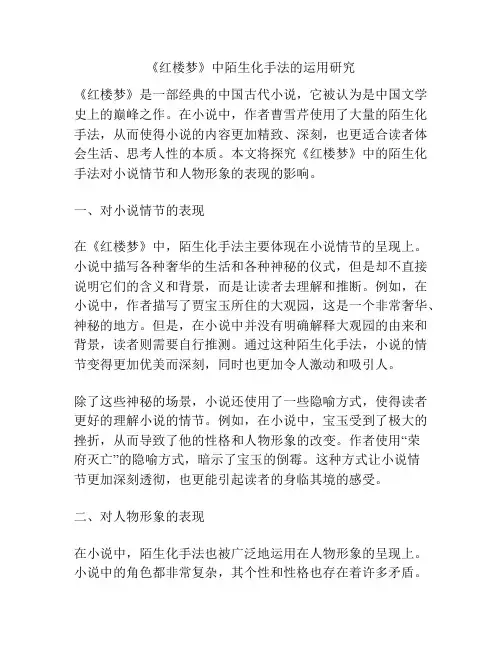 《红楼梦》中陌生化手法的运用研究

《红楼梦》是一部经典的中国古代小说，它被认为是中国文学史上的巅峰之作。在小说中，作者曹雪芹使用了大量的陌生化手法，从而使得小说的内容更加精致、深刻，也更适合读者体会生活、思考人性的本质。本文将探究《红楼梦》中的陌生化手法对小说情节和人物形象的表现的影响。

一、对小说情节的表现

在《红楼梦》中，陌生化手法主要体现在小说情节的呈现上。小说中描写各种奢华的生活和各种神秘的仪式，但是却不直接说明它们的含义和背景，而是让读者去理解和推断。例如，在小说中，作者描写了贾宝玉所住的大观园，这是一个非常奢华、神秘的地方。但是，在小说中并没有明确解释大观园的由来和背景，读者则需要自行推测。通过这种陌生化手法，小说的情节变得更加优美而深刻，同时也更加令人激动和吸引人。

除了这些神秘的场景，小说还使用了一些隐喻方式，使得读者更好的理解小说的情节。例如，在小说中，宝玉受到了极大的挫折，从而导致了他的性格和人物形象的改变。作者使用“荣府灭亡”的隐喻方式，暗示了宝玉的倒霉。这种方式让小说情节更加深刻透彻，也更能引起读者的身临其境的感受。

二、对人物形象的表现

在小说中，陌生化手法也被广泛地运用在人物形象的呈现上。小说中的角色都非常复杂，其个性和性格也存在着许多矛盾。